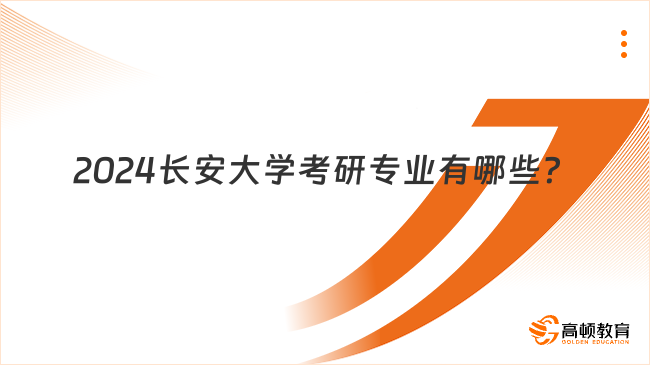 2024长安大学考研专业有哪些?

高顿教育
GOLDEN EDUCATION